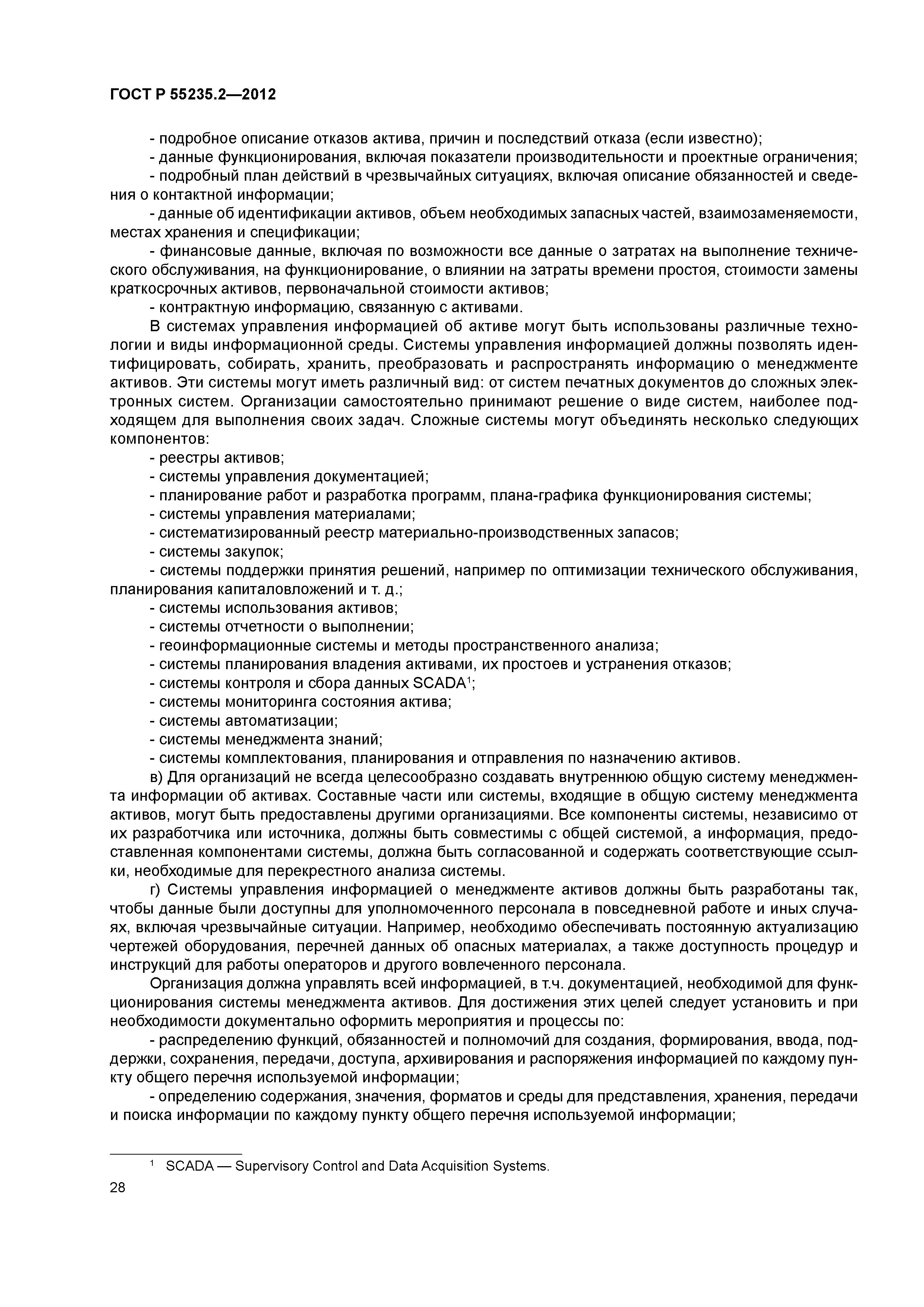 ГОСТ Р 55235.2—2012

- подробное описание отказов актива, причин и последствий отказа (если известно);
- данные функционирования, включая показатели производительности и проектные ограничения;
- подробный план действий в чрезвычайных ситуациях, включая описание обязанностей и сведения о контактной информации;
- данные об идентификации активов, объем необходимых запасных частей, взаимозаменяемости, местах хранения и спецификации;
- финансовые данные, включая по возможности все данные о затратах на выполнение технического обслуживания, на функционирование, о влиянии на затраты времени простоя, стоимости замены краткосрочных активов, первоначальной стоимости активов;
- контрактную информацию, связанную с активами.

В системах управления информацией об активе могут быть использованы различные технологии и виды информационной среды. Системы управления информацией должны позволять идентифицировать, собирать, хранить, преобразовать и распространять информацию о менеджменте активов. Эти системы могут иметь различный вид: от систем печатных документов до сложных электронных систем. Организации самостоятельно принимают решение о виде систем, наиболее подходящем для выполнения своих задач. Сложные системы могут объединять несколько следующих компонентов:
- реестры активов;
- системы управления документацией;
- планирование работ и разработка программ, плана-графика функционирования системы;
- системы управления материалами;
- систематизированный реестр материально-производственных запасов;
- системы закупок;
- системы поддержки принятия решений, например по оптимизации технического обслуживания, планирования капиталовложений и т. д.;
- системы использования активов;
- системы отчетности о выполнении;
- геоинформационные системы и методы пространственного анализа;
- системы планирования владения активами, их простоев и устранения отказов;
- системы контроля и сбора данных SCADA$^1$;
- системы мониторинга состояния актива;
- системы автоматизации;
- системы менеджмента знаний;
- системы комплектования, планирования и отправления по назначению активов.

в) Для организаций не всегда целесообразно создавать внутреннюю общую систему менеджмента информации об активах. Составные части или системы, входящие в общую систему менеджмента активов, могут быть предоставлены другими организациями. Все компоненты системы, независимо от их разработчика или источника, должны быть совместимы с общей системой, а информация, предоставленная компонентами системы, должна быть согласованной и содержать соответствующие ссылки, необходимые для перекрестного анализа системы.

г) Системы управления информацией о менеджменте активов должны быть разработаны так, чтобы данные были доступны для уполномоченного персонала в повседневной работе и иных случаях, включая чрезвычайные ситуации. Например, необходимо обеспечивать постоянную актуализацию чертежей оборудования, перечней данных об опасных материалах, а также доступность процедур и инструкций для работы операторов и другого вовлеченного персонала.

Организация должна управлять всей информацией, в т.ч. документацией, необходимой для функционирования системы менеджмента активов. Для достижения этих целей следует установить и при необходимости документально оформить мероприятия и процессы по:
- распределению функций, обязанностей и полномочий для создания, формирования, ввода, поддержки, сохранения, передачи, доступа, архивирования и распоряжения информацией по каждому пункту общего перечня используемой информации;
- определению содержания, значения, форматов и среды для представления, хранения, передачи и поиска информации по каждому пункту общего перечня используемой информации;

$^1$ SCADA — Supervisory Control and Data Acquisition Systems.

28